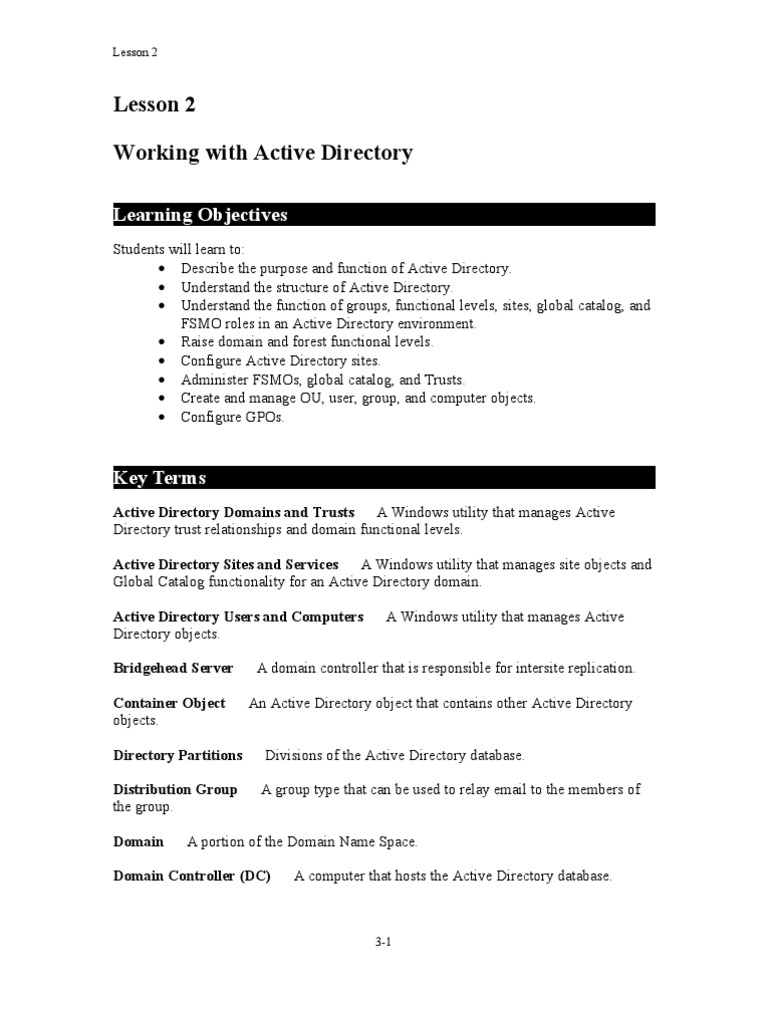 Lesson 2

Lesson 2

Working with Active Directory

Learning Objectives

Students will learn to:
• Describe the purpose and function of Active Directory.
• Understand the structure of Active Directory.
• Understand the function of groups, functional levels, sites, global catalog, and FSMO roles in an Active Directory environment.
• Raise domain and forest functional levels.
• Configure Active Directory sites.
• Administer FSMOs, global catalog, and Trusts.
• Create and manage OU, user, group, and computer objects.
• Configure GPOs.

Key Terms

Active Directory Domains and Trusts A Windows utility that manages Active Directory trust relationships and domain functional levels.

Active Directory Sites and Services A Windows utility that manages site objects and Global Catalog functionality for an Active Directory domain.

Active Directory Users and Computers A Windows utility that manages Active Directory objects.

Bridgehead Server A domain controller that is responsible for intersite replication.

Container Object An Active Directory object that contains other Active Directory objects.

Directory Partitions Divisions of the Active Directory database.

Distribution Group A group type that can be used to relay email to the members of the group.

Domain A portion of the Domain Name Space.

Domain Controller (DC) A computer that hosts the Active Directory database.

3-1